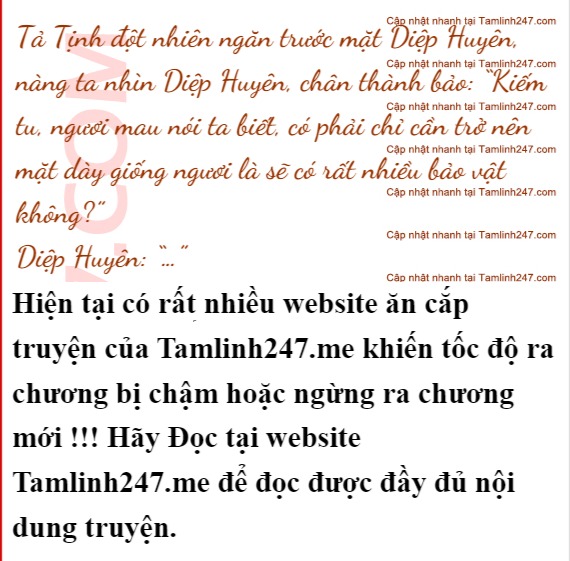 Tả Tịnh đột nhiên ngăn trước mặt Diệp Huyên, nàng ta nhìn Diệp Huyên, chân thành bảo: "Kiếm tu, ngươi mau nói ta biết, có phải chỉ cần trở nên mặt dày giống ngươi là sẽ có rất nhiều bảo vật không?"

Diệp Huyên: "..."

Hiện tại có rất nhiều website ăn cắp truyện của Tamlinh247.me khiến tốc độ ra chương bị chậm hoặc ngừng ra chương mới !!! Hãy Đọc tại website Tamlinh247.me để đọc được đầy đủ nội dung truyện.

Cập nhật nhanh tại Tamlinh247.com

.COM